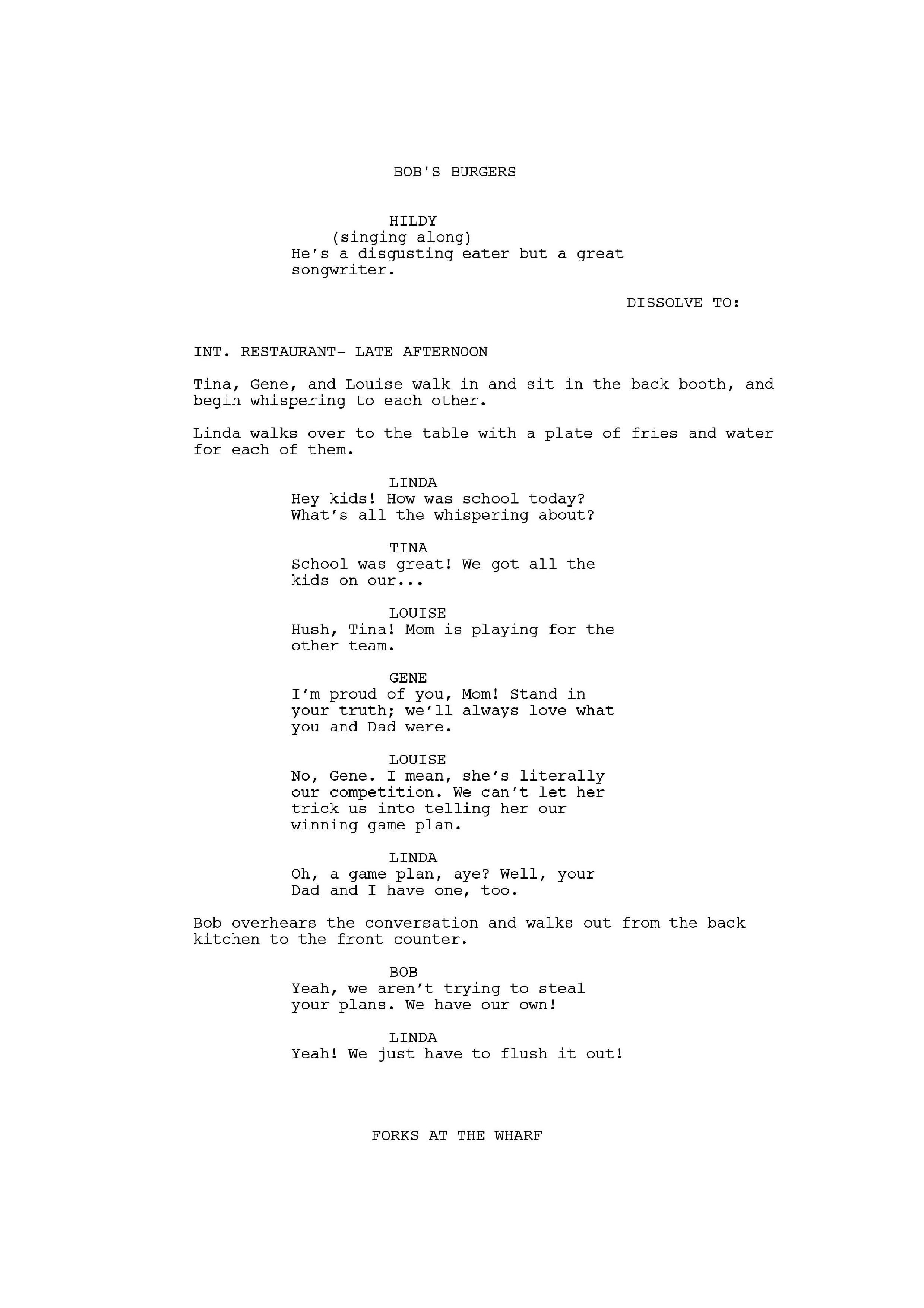 BOB'S BURGERS

HILDY
(singing along)
He's a disgusting eater but a great songwriter.

DISSOLVE TO:

INT. RESTAURANT- LATE AFTERNOON

Tina, Gene, and Louise walk in and sit in the back booth, and begin whispering to each other.

Linda walks over to the table with a plate of fries and water for each of them.

LINDA
Hey kids! How was school today? What's all the whispering about?

TINA
School was great! We got all the kids on our...

LOUISE
Hush, Tina! Mom is playing for the other team.

GENE
I'm proud of you, Mom! Stand in your truth; we'll always love what you and Dad were.

LOUISE
No, Gene. I mean, she's literally our competition. We can't let her trick us into telling her our winning game plan.

LINDA
Oh, a game plan, aye? Well, your Dad and I have one, too.

Bob overhears the conversation and walks out from the back kitchen to the front counter.

BOB
Yeah, we aren't trying to steal your plans. We have our own!

LINDA
Yeah! We just have to flush it out!

FORKS AT THE WHARF